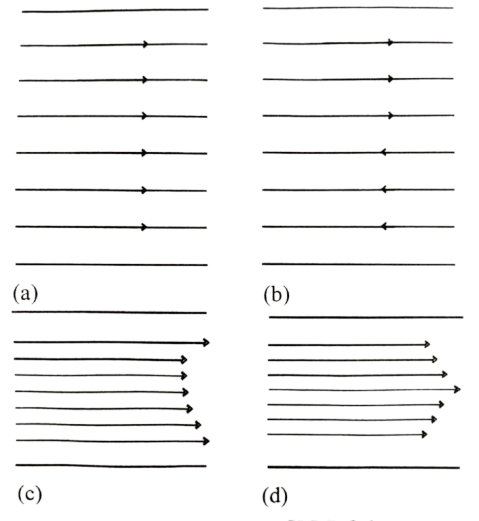 (a)

(b)

(c)

(d)